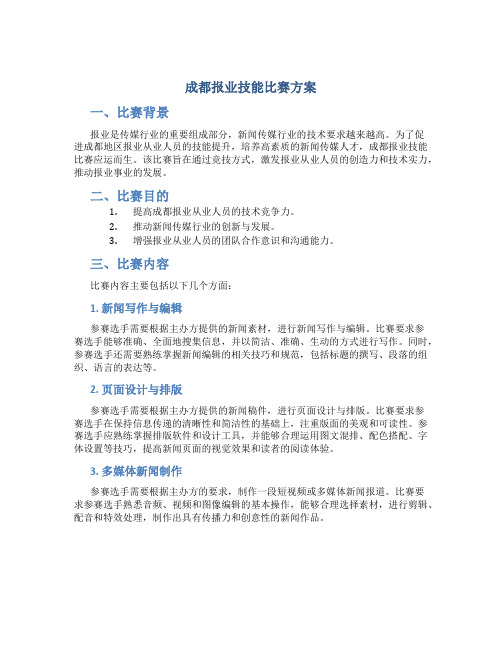 成都报业技能比赛方案

一、比赛背景

报业是传媒行业的重要组成部分，新闻传媒行业的技术要求越来越高。为了促进成都地区报业从业人员的技能提升，培养高素质的新闻传媒人才，成都报业技能比赛应运而生。该比赛旨在通过竞技方式，激发报业从业人员的创造力和技术实力，推动报业事业的发展。

二、比赛目的

1. 提高成都报业从业人员的技术竞争力。
2. 推动新闻传媒行业的创新与发展。
3. 增强报业从业人员的团队合作意识和沟通能力。

三、比赛内容

比赛内容主要包括以下几个方面：

1. 新闻写作与编辑

参赛选手需要根据主办方提供的新闻素材，进行新闻写作与编辑。比赛要求参赛选手能够准确、全面地搜集信息，并以简洁、准确、生动的方式进行写作。同时，参赛选手还需要熟练掌握新闻编辑的相关技巧和规范，包括标题的撰写、段落的组织、语言的表达等。

2. 页面设计与排版

参赛选手需要根据主办方提供的新闻稿件，进行页面设计与排版。比赛要求参赛选手在保持信息传递的清晰性和简洁性的基础上，注重版面的美观和可读性。参赛选手应熟练掌握排版软件和设计工具，并能够合理运用图文混排、配色搭配、字体设置等技巧，提高新闻页面的视觉效果和读者的阅读体验。

3. 多媒体新闻制作

参赛选手需要根据主办方的要求，制作一段短视频或多媒体新闻报道。比赛要求参赛选手熟悉音频、视频和图像编辑的基本操作，能够合理选择素材，进行剪辑、配音和特效处理，制作出具有传播力和创意性的新闻作品。